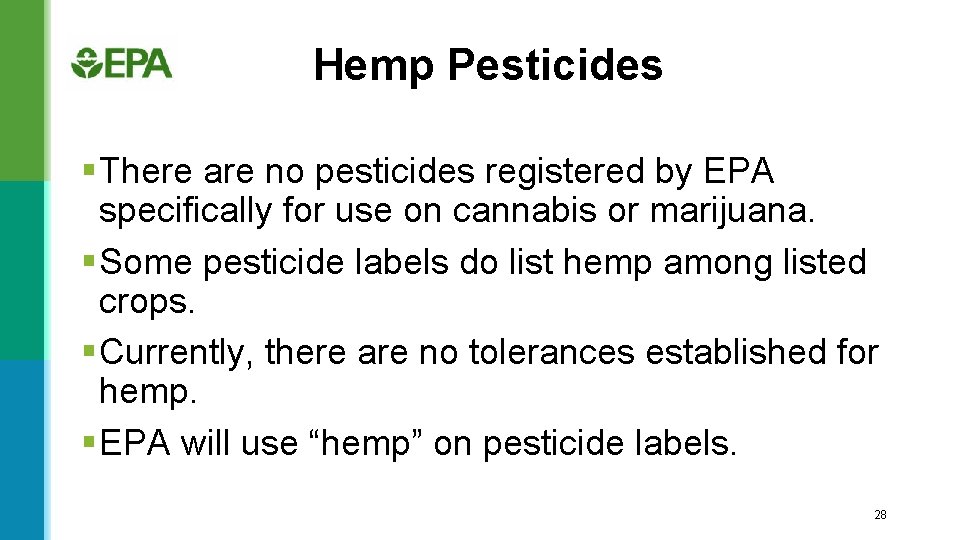 EPA

Hemp Pesticides

▪ There are no pesticides registered by EPA specifically for use on cannabis or marijuana.

▪ Some pesticide labels do list hemp among listed crops.

▪ Currently, there are no tolerances established for hemp.

▪ EPA will use “hemp” on pesticide labels.

28